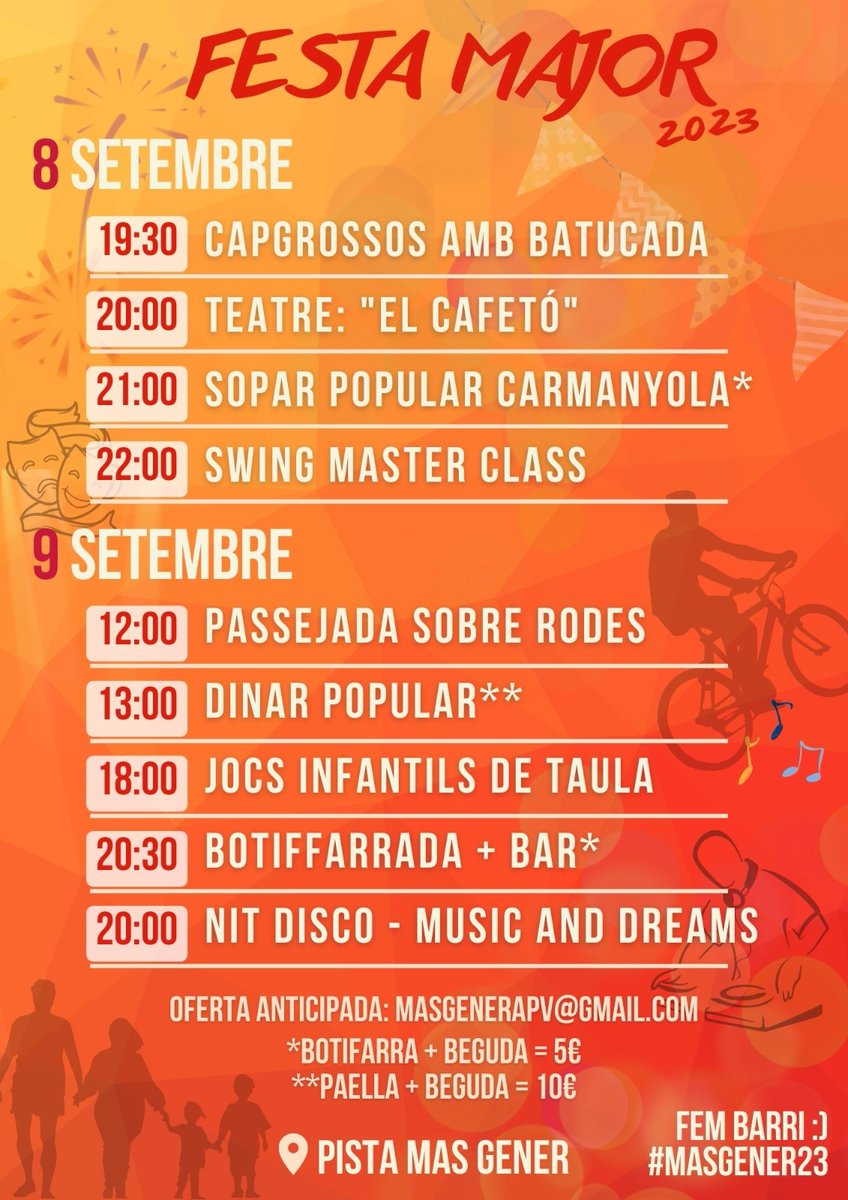 FESTA MAJOR
2023

8 SETEMBRE

19:30 CAPGROSSOS AMB BATUCADA

20:00 TEATRE: "EL CAFETÓ"

21:00 SOPAR POPULAR CARMANYOLA*

22:00 SWING MASTER CLASS

9 SETEMBRE

12:00 PASSEJADA SOBRE RODES

13:00 DINAR POPULAR**

18:00 JOCS INFANTILS DE TAULA

20:30 BOTIFFARRADA + BAR*

20:00 NIT DISCO - MUSIC AND DREAMS

OFERTA ANTICIPADA: MASGENERAPV@GMAIL.COM
*BOTIFARRA + BEGUDA = 5€
**PAELLA + BEGUDA = 10€

PISTA MAS GENER

FEM BARRI :)
#MASGENER23